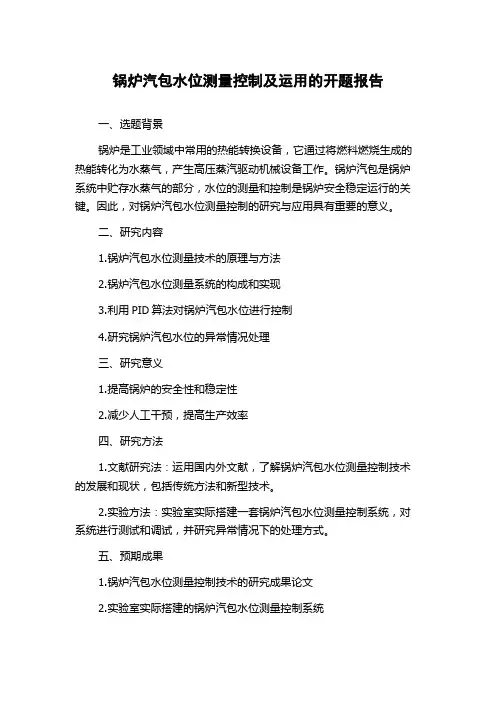 锅炉汽包水位测量控制及运用的开题报告

一、选题背景

锅炉是工业领域中常用的热能转换设备，它通过将燃料燃烧生成的热能转化为水蒸气，产生高压蒸汽驱动机械设备工作。锅炉汽包是锅炉系统中贮存水蒸气的部分，水位的测量和控制是锅炉安全稳定运行的关键。因此，对锅炉汽包水位测量控制的研究与应用具有重要的意义。

二、研究内容

1.锅炉汽包水位测量技术的原理与方法

2.锅炉汽包水位测量系统的构成和实现

3.利用 PID 算法对锅炉汽包水位进行控制

4.研究锅炉汽包水位的异常情况处理

三、研究意义

1.提高锅炉的安全性和稳定性

2.减少人工干预，提高生产效率

四、研究方法

1.文献研究法：运用国内外文献，了解锅炉汽包水位测量控制技术的发展和现状，包括传统方法和新型技术。

2.实验方法：实验室实际搭建一套锅炉汽包水位测量控制系统，对系统进行测试和调试，并研究异常情况下的处理方式。

五、预期成果

1.锅炉汽包水位测量控制技术的研究成果论文

2.实验室实际搭建的锅炉汽包水位测量控制系统